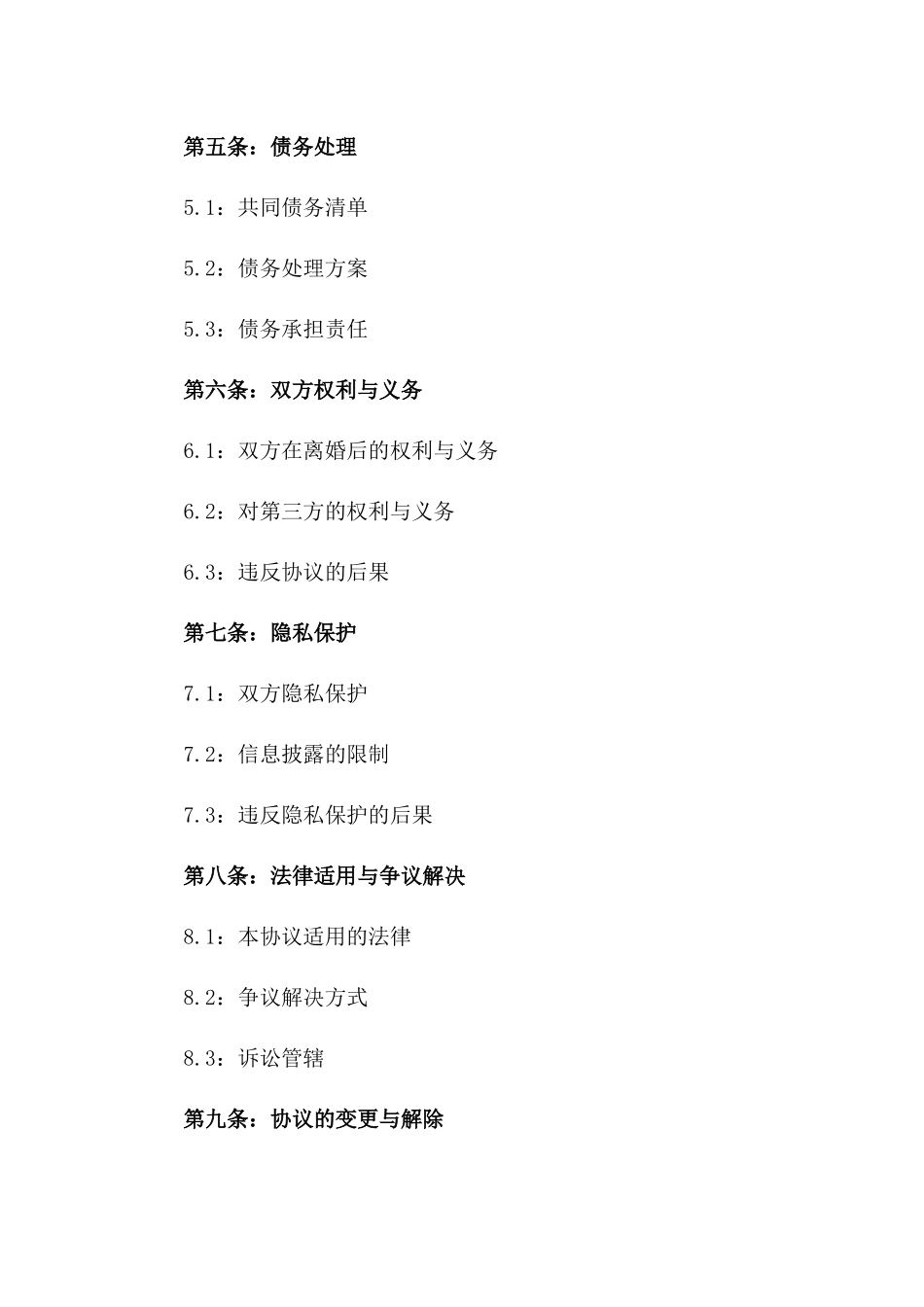 第五条：债务处理

5.1：共同债务清单

5.2：债务处理方案

5.3：债务承担责任

第六条：双方权利与义务

6.1：双方在离婚后的权利与义务

6.2：对第三方的权利与义务

6.3：违反协议的后果

第七条：隐私保护

7.1：双方隐私保护

7.2：信息披露的限制

7.3：违反隐私保护的后果

第八条：法律适用与争议解决

8.1：本协议适用的法律

8.2：争议解决方式

8.3：诉讼管辖

第九条：协议的变更与解除